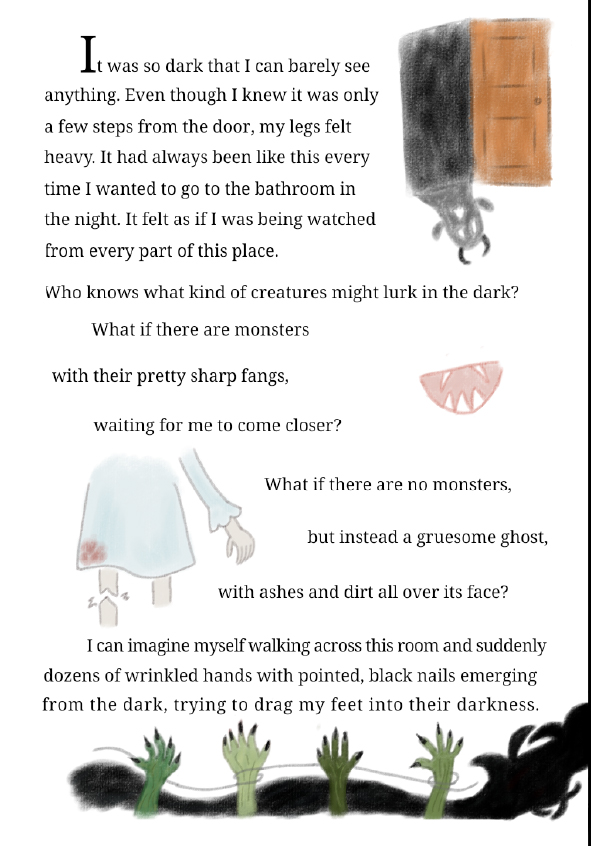 It was so dark that I can barely see anything. Even though I knew it was only a few steps from the door, my legs felt heavy. It had always been like this every time I wanted to go to the bathroom in the night. It felt as if I was being watched from every part of this place.

Who knows what kind of creatures might lurk in the dark?

What if there are monsters

with their pretty sharp fangs,

waiting for me to come closer?

What if there are no monsters,

but instead a gruesome ghost,

with ashes and dirt all over its face?

I can imagine myself walking across this room and suddenly dozens of wrinkled hands with pointed, black nails emerging from the dark, trying to drag my feet into their darkness.